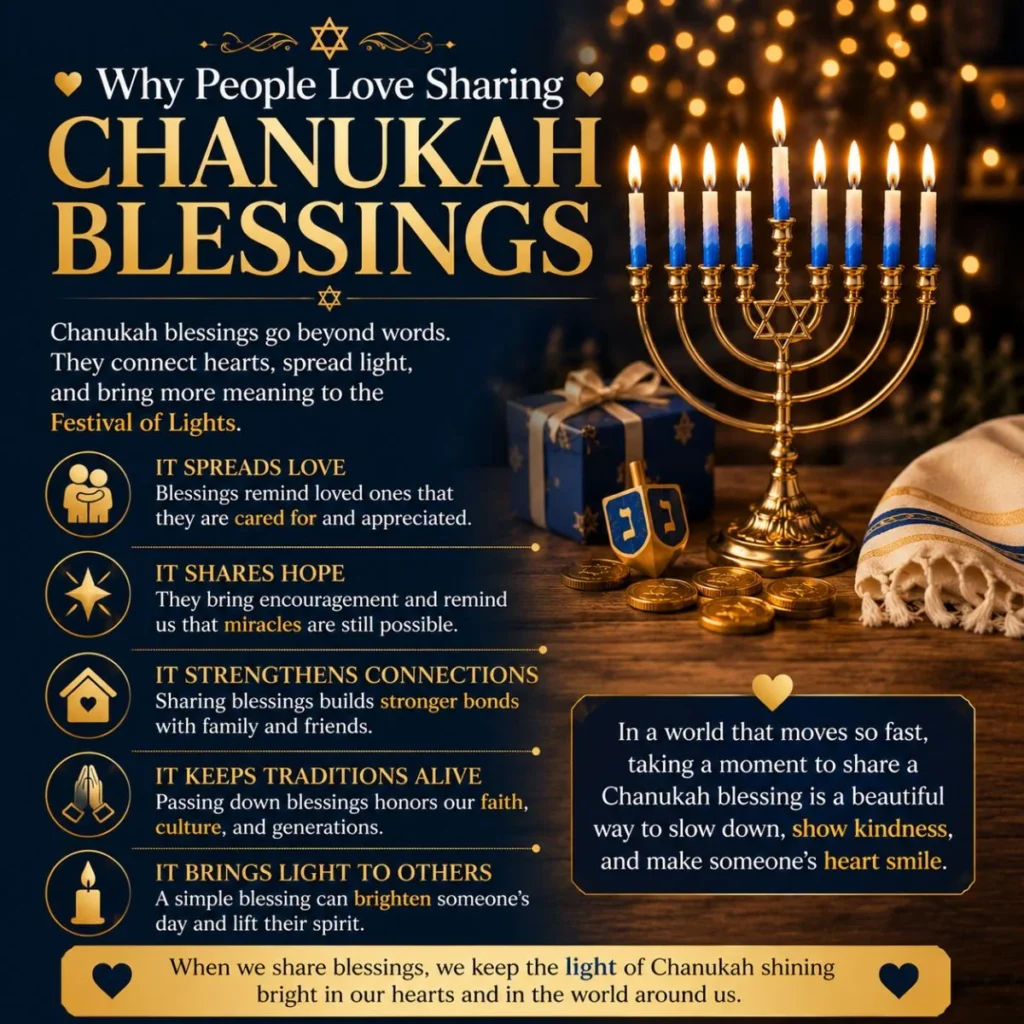 Why People Love Sharing
CHANUKAH BLESSINGS

Chanukah blessings go beyond words. They connect hearts, spread light, and bring more meaning to the Festival of Lights.

IT SPREADS LOVE
Blessings remind loved ones that they are cared for and appreciated.

IT SHARES HOPE
They bring encouragement and remind us that miracles are still possible.

IT STRENGTHENS CONNECTIONS
Sharing blessings builds stronger bonds with family and friends.

IT KEEPS TRADITIONS ALIVE
Passing down blessings honors our faith, culture, and generations.

IT BRINGS LIGHT TO OTHERS
A simple blessing can brighten someone's day and lift their spirit.

In a world that moves so fast, taking a moment to share a Chanukah blessing is a beautiful way to slow down, show kindness, and make someone's heart smile.

When we share blessings, we keep the light of Chanukah shining bright in our hearts and in the world around us.